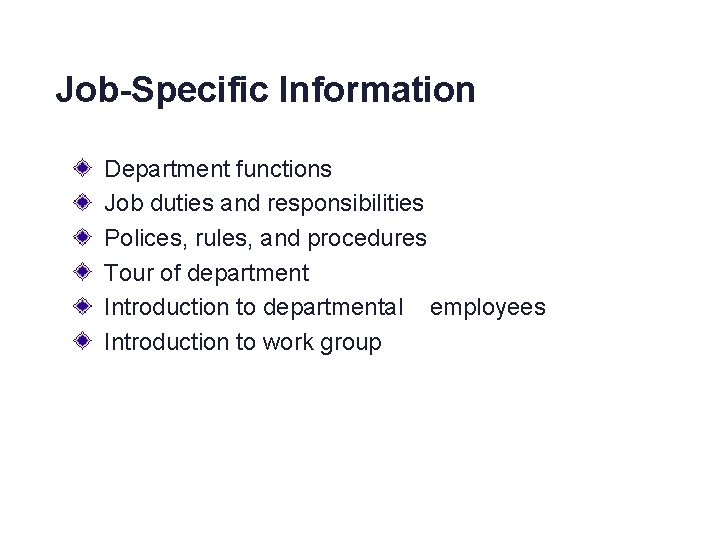 Job-Specific Information

• Department functions
• Job duties and responsibilities
• Polices, rules, and procedures
• Tour of department
• Introduction to departmental employees
• Introduction to work group